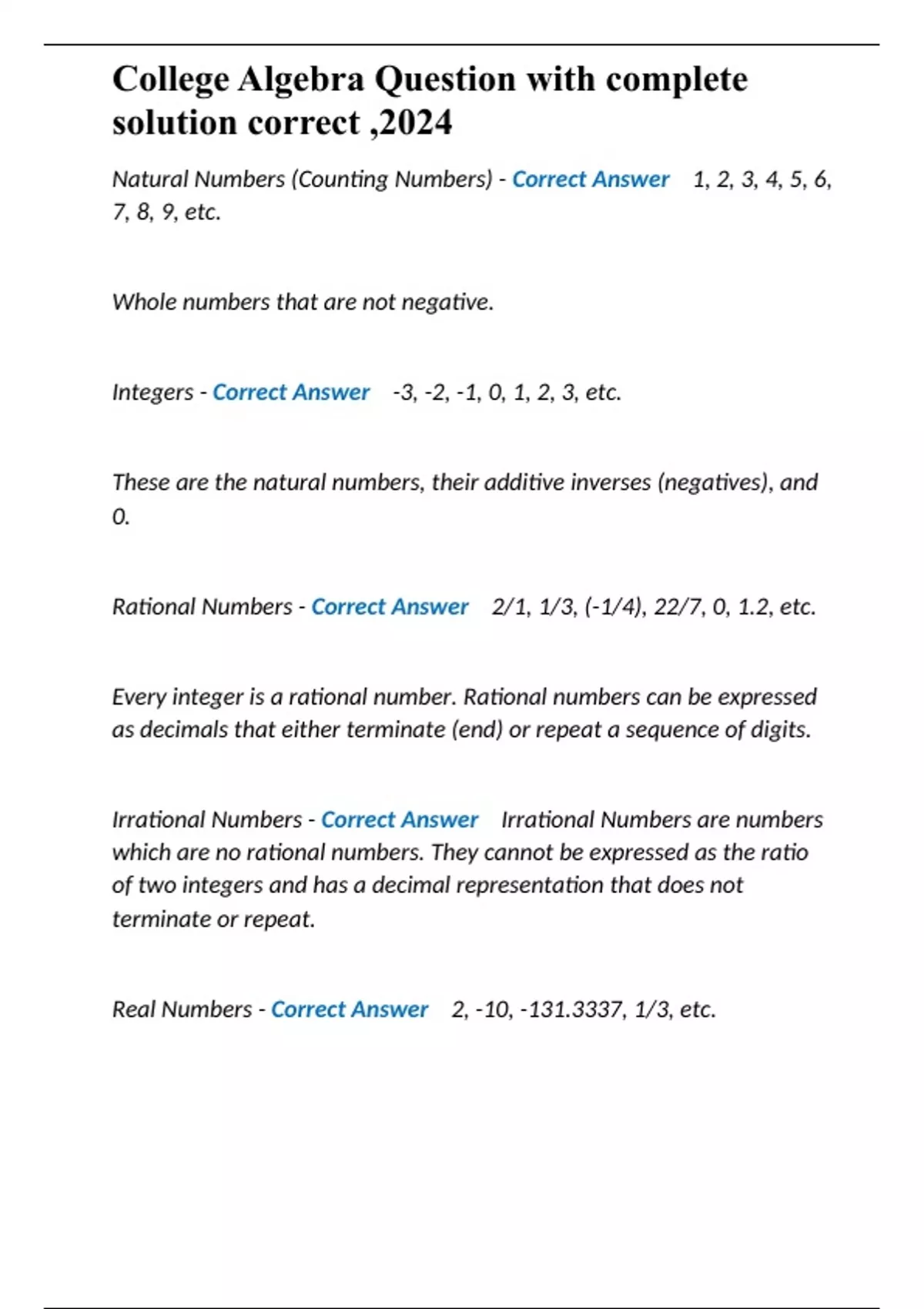 College Algebra Question with complete solution correct ,2024

Natural Numbers (Counting Numbers) - Correct Answer 1, 2, 3, 4, 5, 6, 7, 8, 9, etc.

Whole numbers that are not negative.

Integers - Correct Answer -3, -2, -1, 0, 1, 2, 3, etc.

These are the natural numbers, their additive inverses (negatives), and 0.

Rational Numbers - Correct Answer 2/1, 1/3, (-1/4), 22/7, 0, 1.2, etc.

Every integer is a rational number. Rational numbers can be expressed as decimals that either terminate (end) or repeat a sequence of digits.

Irrational Numbers - Correct Answer Irrational Numbers are numbers which are no rational numbers. They cannot be expressed as the ratio of two integers and has a decimal representation that does not terminate or repeat.

Real Numbers - Correct Answer 2, -10, -131.3337, 1/3, etc.